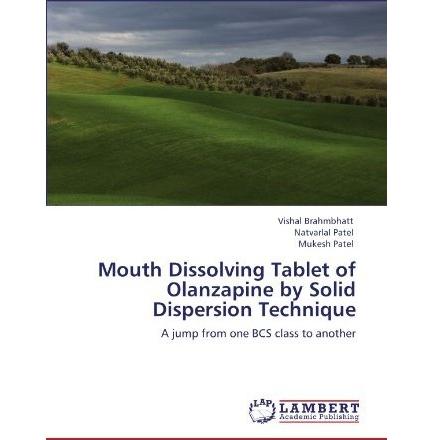 Vishal Brahmbhatt
Natvarlal Patel
Mukesh Patel

Mouth Dissolving Tablet of Olanzapine by Solid Dispersion Technique

A jump from one BCS class to another

LAP
LAMBERT
Academic Publishing